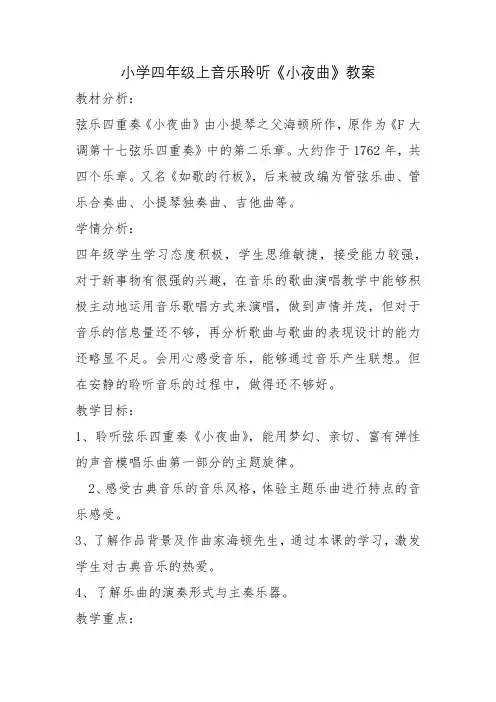 小学四年级上音乐聆听《小夜曲》教案

教材分析：

弦乐四重奏《小夜曲》由小提琴之父海顿所作，原作为《F大调第十七弦乐四重奏》中的第二乐章。大约作于1762年，共四个乐章。又名《如歌的行板》，后来被改编为管弦乐曲、管乐合奏曲、小提琴独奏曲、吉他曲等。

学情分析：

四年级学生学习态度积极，学生思维敏捷，接受能力较强，对于新事物有很强的兴趣，在音乐的歌曲演唱教学中能够积极主动地运用音乐歌唱方式来演唱，做到声情并茂，但对于音乐的信息量还不够，再分析歌曲与歌曲的表现设计的能力还略显不足。会用心感受音乐，能够通过音乐产生联想。但在安静的聆听音乐的过程中，做得还不够好。

教学目标：

1、聆听弦乐四重奏《小夜曲》，能用梦幻、亲切、富有弹性的声音模唱乐曲第一部分的主题旋律。

2、感受古典音乐的音乐风格，体验主题乐曲进行特点的音乐感受。

3、了解作品背景及作曲家海顿先生，通过本课的学习，激发学生对古典音乐的热爱。

4、了解乐曲的演奏形式与主奏乐器。

教学重点：